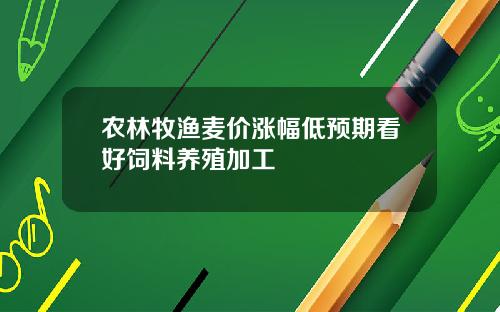 农林牧渔麦价涨幅低预期看好饲料养殖加工